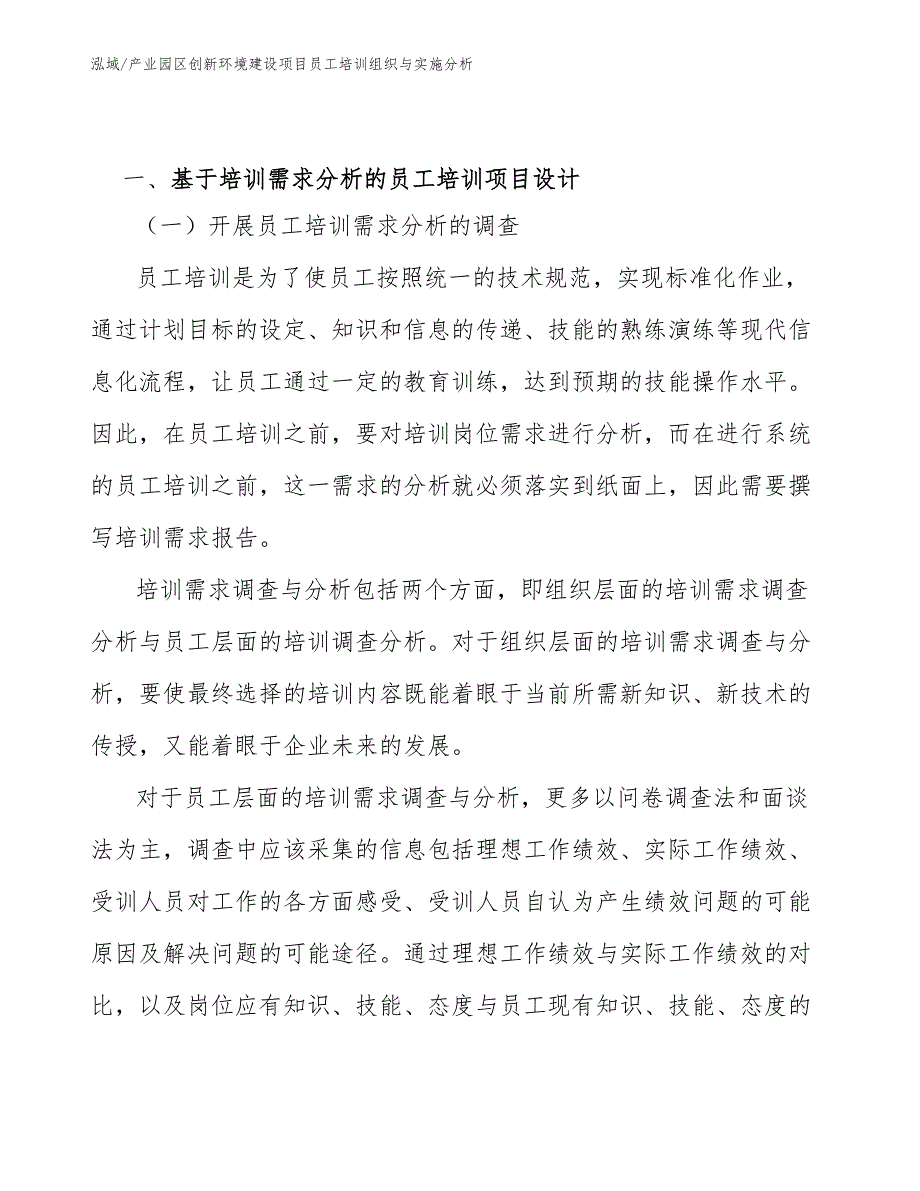 泓域/产业园区创新环境建设项目员工培训组织与实施分析

一、基于培训需求分析的员工培训项目设计

（一）开展员工培训需求分析的调查

员工培训是为了使员工按照统一的技术规范，实现标准化作业，通过计划目标的设定、知识和信息的传递、技能的熟练演练等现代信息化流程，让员工通过一定的教育训练，达到预期的技能操作水平。因此，在员工培训之前，要对培训岗位需求进行分析，而在进行系统的员工培训之前，这一需求的分析就必须落实到纸面上，因此需要撰写培训需求报告。

培训需求调查与分析包括两个方面，即组织层面的培训需求调查分析与员工层面的培训调查分析。对于组织层面的培训需求调查与分析，要使最终选择的培训内容既能着眼于当前所需新知识、新技术的传授，又能着眼于企业未来的发展。

对于员工层面的培训需求调查与分析，更多以问卷调查法和面谈法为主，调查中应该采集的信息包括理想工作绩效、实际工作绩效、受训人员对工作的各方面感受、受训人员自认为产生绩效问题的可能原因及解决问题的可能途径。通过理想工作绩效与实际工作绩效的对比，以及岗位应有知识、技能、态度与员工现有知识、技能、态度的